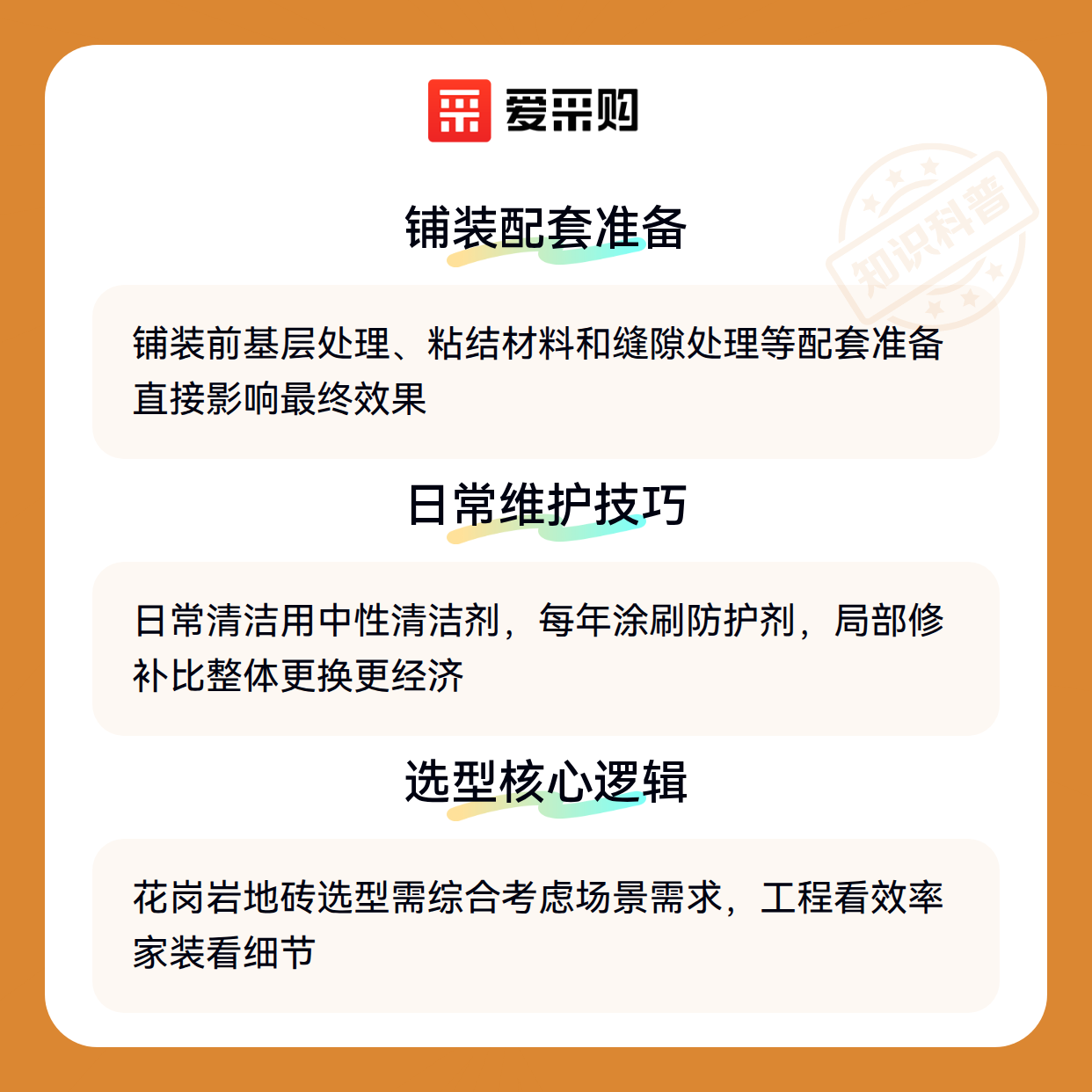 爱采购

铺装配套准备

铺装前基层处理、粘结材料和缝隙处理等配套准备直接影响最终效果

日常维护技巧

日常清洁用中性清洁剂，每年涂刷防护剂，局部修补比整体更换更经济

选型核心逻辑

花岗岩地砖选型需综合考虑场景需求，工程看效率家装看细节

知识科普